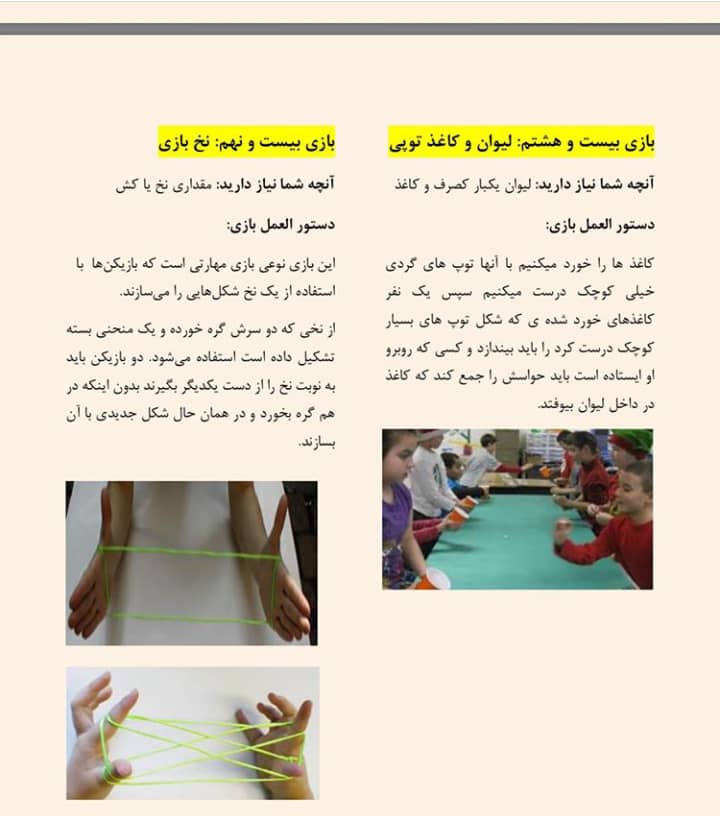 بازی بیست و هشتم: لیوان و کاغذ توپی

آنچه شما نیاز دارید: لیوان یکبار کصرف و کاغذ

دستور العمل بازی:

کاغذ ها را خورد میکنیم با آنها توپ های گردی خیلی کوچک درست میکنیم سپس یک نفر کاغذهای خورد شده ی که شکل توپ های بسیار کوچک درست کرد را باید بیندازد و کسی که روبرو او ایستاده است باید حواسش را جمع کند که کاغذ در داخل لیوان بیوفتد.

بازی بیست و نهم: نخ بازی

آنچه شما نیاز دارید: مقداری نخ یا کش

دستور العمل بازی:

این بازی نوعی بازی مهارتی است که بازیکن‌ها با استفاده از یک نخ شکل‌هایی را می‌سازند.

از نخی که دو سرش گره خورده و یک منحنی بسته تشکیل داده است استفاده می‌شود. دو بازیکن باید به نوبت نخ را از دست یکدیگر بگیرند بدون اینکه در هم گره بخورد و در همان حال شکل جدیدی با آن بسازند.